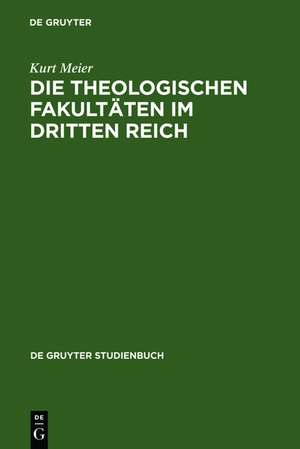 DE GRUYTER

Kurt Meier

DIE THEOLOGISCHEN FAKULTÄTEN IM DRITTEN REICH

DE GRUYTER STUDIENBUCH

DE
G